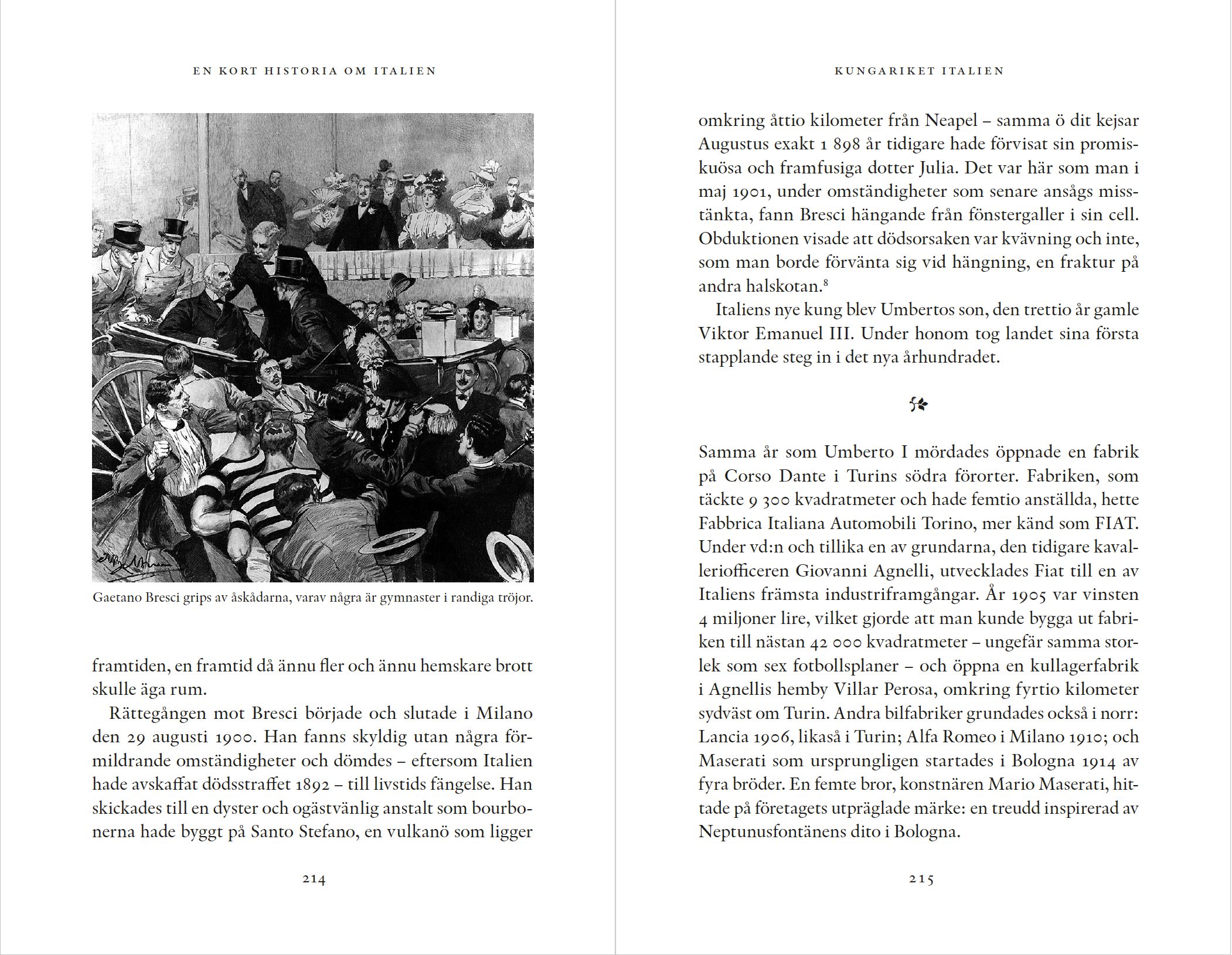 EN KORT HISTORIA OM ITALIEN

Gaetano Bresci grips av åskådarna, varav några är gymnaster i randiga tröjor.

framtiden, en framtid då ännu fler och ännu hemskare brott skulle äga rum.

Rättegången mot Bresci började och slutade i Milano den 29 augusti 1900. Han fanns skyldig utan några förmildrande omständigheter och dömdes – eftersom Italien hade avskaffat dödsstraffet 1892 – till livstids fängelse. Han skickades till en dyster och ogästvänlig anstalt som bourbonerna hade byggt på Santo Stefano, en vulkanö som ligger

214

KUNGARIKET ITALIEN

omkring åttio kilometer från Neapel – samma ö dit kejsar Augustus exakt 1 898 år tidigare hade förvisat sin promiskuösa och framfusiga dotter Julia. Det var här som man i maj 1901, under omständigheter som senare ansågs misstänkta, fann Bresci hängande från fönstergaller i sin cell. Obduktionen visade att dödsorsaken var kvävning och inte, som man borde förvänta sig vid hängning, en fraktur på andra halskotan.$^8$

Italiens nye kung blev Umbertos son, den trettio år gamle Viktor Emanuel III. Under honom tog landet sina första stapplande steg in i det nya århundradet.

Samma år som Umberto I mördades öppnade en fabrik på Corso Dante i Turins södra förorter. Fabriken, som täckte 9 300 kvadratmeter och hade femtio anställda, hette Fabbrica Italiana Automobili Torino, mer känd som FIAT. Under vd:n och tillika en av grundarna, den tidigare kavalleriofficeren Giovanni Agnelli, utvecklades Fiat till en av Italiens främsta industriframgångar. År 1905 var vinsten 4 miljoner lire, vilket gjorde att man kunde bygga ut fabriken till nästan 42 000 kvadratmeter – ungefär samma storlek som sex fotbollsplaner – och öppna en kullagerfabrik i Agnellis hemby Villar Perosa, omkring fyrtio kilometer sydväst om Turin. Andra bilfabriker grundades också i norr: Lancia 1906, likaså i Turin; Alfa Romeo i Milano 1910; och Maserati som ursprungligen startades i Bologna 1914 av fyra bröder. En femte bror, konstnären Mario Maserati, hittade på företagets utpräglade märke: en treudd inspirerad av Neptunusfontänens dito i Bologna.

215